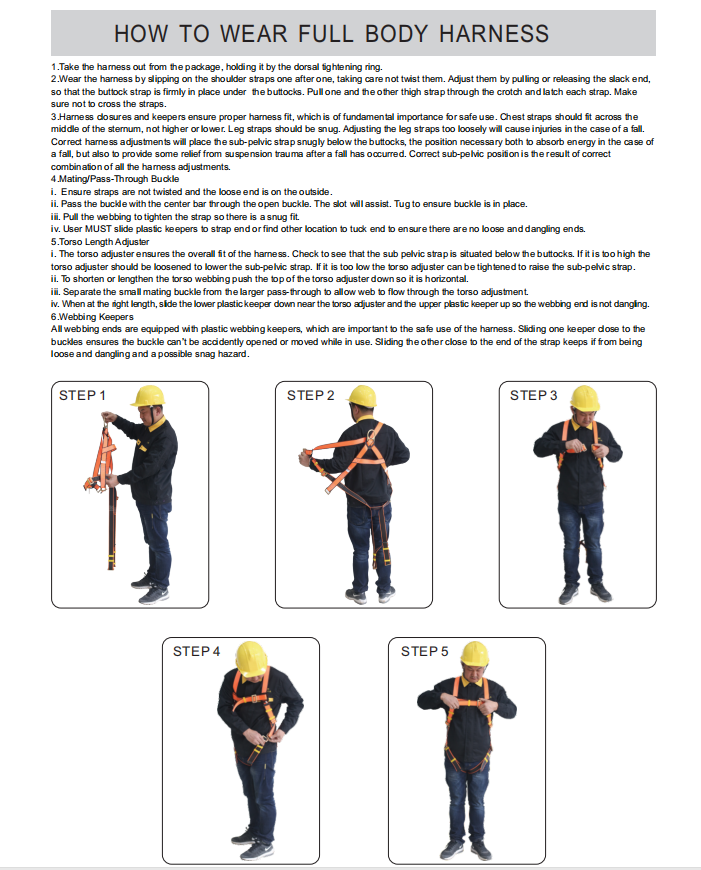 HOW TO WEAR FULL BODY HARNESS

1.Take the harness out from the package, holding it by the dorsal tightening ring.
2.Wear the harness by slipping on the shoulder straps one after one, taking care not twist them. Adjust them by pulling or releasing the slack end, so that the buttock strap is firmly in place under the buttocks. Pull one and the other thigh strap through the crotch and latch each strap. Make sure not to cross the straps.
3.Harness closures and keepers ensure proper harness fit, which is of fundamental importance for safe use. Chest straps should fit across the middle of the sternum, not higher or lower. Leg straps should be snug. Adjusting the leg straps too loosely will cause injuries in the case of a fall. Correct harness adjustments will place the sub-pelvic strap snugly below the buttocks, the position necessary both to absorb energy in the case of a fall, but also to provide some relief from suspension trauma after a fall has occurred. Correct sub-pelvic position is the result of correct combination of all the harness adjustments.
4.Mating/Pass-Through Buckle
i. Ensure straps are not twisted and the loose end is on the outside.
ii. Pass the buckle with the center bar through the open buckle. The slot will assist. Tug to ensure buckle is in place.
iii. Pull the webbing to tighten the strap so there is a snug fit.
iv. User MUST slide plastic keepers to strap end or find other location to tuck end to ensure there are no loose and dangling ends.
5.Torso Length Adjuster
i. The torso adjuster ensures the overall fit of the harness. Check to see that the sub pelvic strap is situated below the buttocks. If it is too high the torso adjuster should be loosened to lower the sub-pelvic strap. If it is too low the torso adjuster can be tightened to raise the sub-pelvic strap.
ii. To shorten or lengthen the torso webbing push the top of the torso adjuster down so it is horizontal.
iii. Separate the small mating buckle from the larger pass-through to allow web to flow through the torso adjustment.
iv. When at the right length, slide the lower plastic keeper down near the torso adjuster and the upper plastic keeper up so the webbing end is not dangling.
6.Webbing Keepers
All webbing ends are equipped with plastic webbing keepers, which are important to the safe use of the harness. Sliding one keeper close to the buckles ensures the buckle can't be accidently opened or moved while in use. Sliding the other close to the end of the strap keeps if from being loose and dangling and a possible snag hazard.

STEP 1

STEP 2

STEP 3

STEP 4

STEP 5